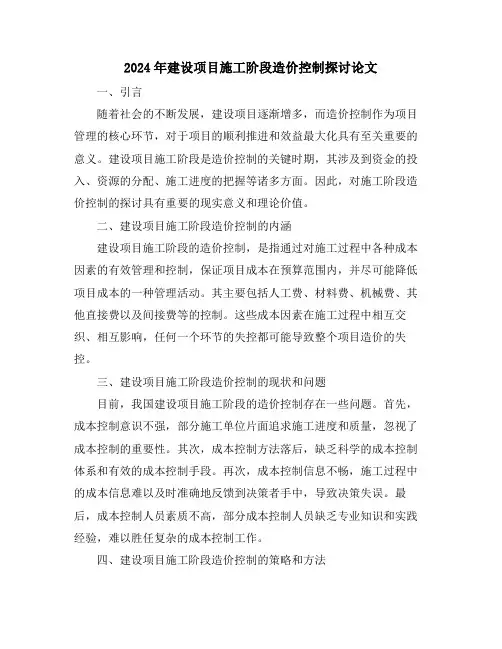 2024年建设项目施工阶段造价控制探讨论文

一、引言

随着社会的不断发展，建设项目逐渐增多，而造价控制作为项目管理的核心环节，对于项目的顺利推进和效益最大化具有至关重要的意义。建设项目施工阶段是造价控制的关键时期，其涉及到资金的投入、资源的分配、施工进度的把握等诸多方面。因此，对施工阶段造价控制的探讨具有重要的现实意义和理论价值。

二、建设项目施工阶段造价控制的内涵

建设项目施工阶段的造价控制，是指通过对施工过程中各种成本因素的有效管理和控制，保证项目成本在预算范围内，并尽可能降低项目成本的一种管理活动。其主要包括人工费、材料费、机械费、其他直接费以及间接费等的控制。这些成本因素在施工过程中相互交织、相互影响，任何一个环节的失控都可能导致整个项目造价的失控。

三、建设项目施工阶段造价控制的现状和问题

目前，我国建设项目施工阶段的造价控制存在一些问题。首先，成本控制意识不强，部分施工单位片面追求施工进度和质量，忽视了成本控制的重要性。其次，成本控制方法落后，缺乏科学的成本控制体系和有效的成本控制手段。再次，成本控制信息不畅，施工过程中的成本信息难以及时准确地反馈到决策者手中，导致决策失误。最后，成本控制人员素质不高，部分成本控制人员缺乏专业知识和实践经验，难以胜任复杂的成本控制工作。

四、建设项目施工阶段造价控制的策略和方法